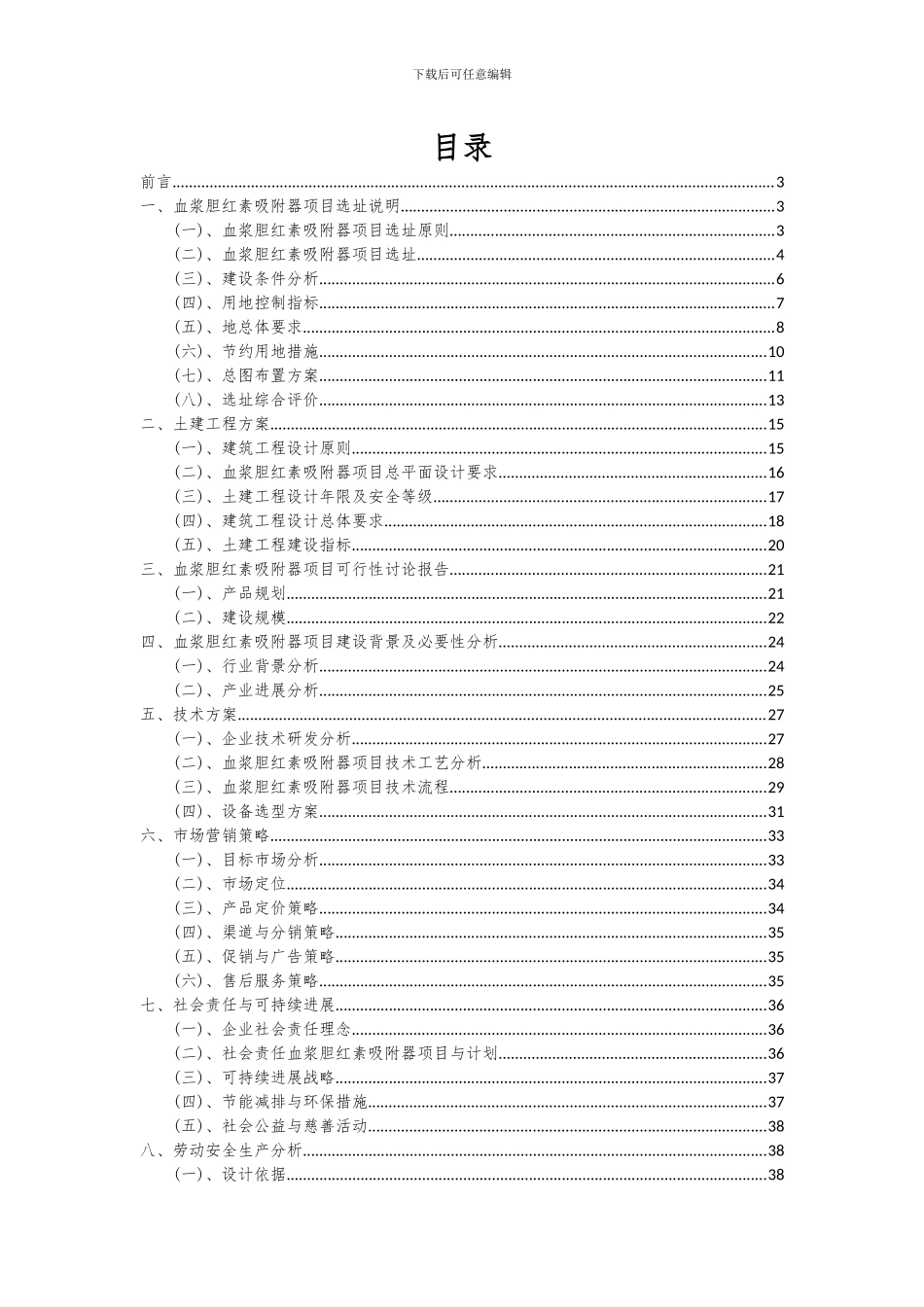 下载后可任意编辑

目录

前言......3
一、血浆胆红素吸附器项目选址说明......3
（一）、血浆胆红素吸附器项目选址原则......3
（二）、血浆胆红素吸附器项目选址......4
（三）、建设条件分析......6
（四）、用地控制指标......7
（五）、地总体要求......8
（六）、节约用地措施......10
（七）、总图布置方案......11
（八）、选址综合评价......13
二、土建工程方案......15
（一）、建筑工程设计原则......15
（二）、血浆胆红素吸附器项目总平面设计要求......16
（三）、土建工程设计年限及安全等级......17
（四）、建筑工程设计总体要求......18
（五）、土建工程建设指标......20
三、血浆胆红素吸附器项目可行性讨论报告......21
（一）、产品规划......21
（二）、建设规模......22
四、血浆胆红素吸附器项目建设背景及必要性分析......24
（一）、行业背景分析......24
（二）、产业进展分析......25
五、技术方案......27
（一）、企业技术研发分析......27
（二）、血浆胆红素吸附器项目技术工艺分析......28
（三）、血浆胆红素吸附器项目技术流程......29
（四）、设备选型方案......31
六、市场营销策略......33
（一）、目标市场分析......33
（二）、市场定位......34
（三）、产品定价策略......34
（四）、渠道与分销策略......35
（五）、促销与广告策略......35
（六）、售后服务策略......35
七、社会责任与可持续进展......36
（一）、企业社会责任理念......36
（二）、社会责任血浆胆红素吸附器项目与计划......36
（三）、可持续进展战略......37
（四）、节能减排与环保措施......37
（五）、社会公益与慈善活动......38
八、劳动安全生产分析......38
（一）、设计依据......38